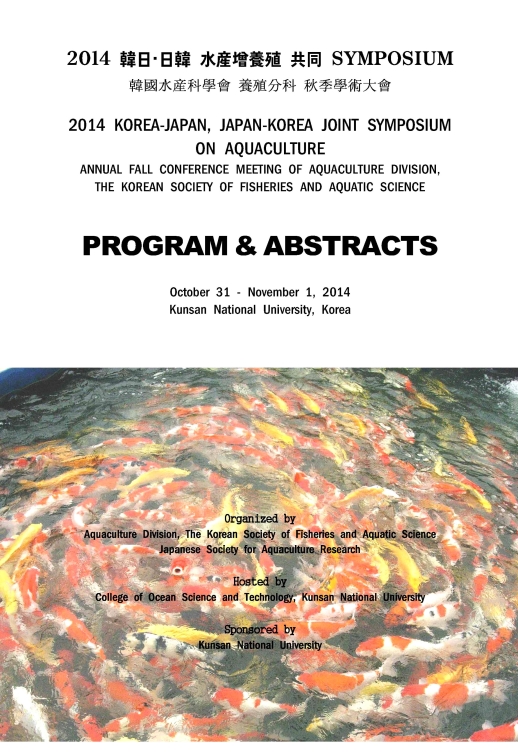 2014 韓日·日韓 水産增養殖 共同 SYMPOSIUM

韓國水産科學會 養殖分科 秋季學術大會

2014 KOREA-JAPAN, JAPAN-KOREA JOINT SYMPOSIUM ON AQUACULTURE

ANNUAL FALL CONFERENCE MEETING OF AQUACULTURE DIVISION, THE KOREAN SOCIETY OF FISHERIES AND AQUATIC SCIENCE

PROGRAM & ABSTRACTS

October 31 - November 1, 2014
Kunsan National University, Korea

Organized by
Aquaculture Division, The Korean Society of Fisheries and Aquatic Science
Japanese Society for Aquaculture Research

Hosted by
College of Ocean Science and Technology, Kunsan National University

Sponsored by
Kunsan National University